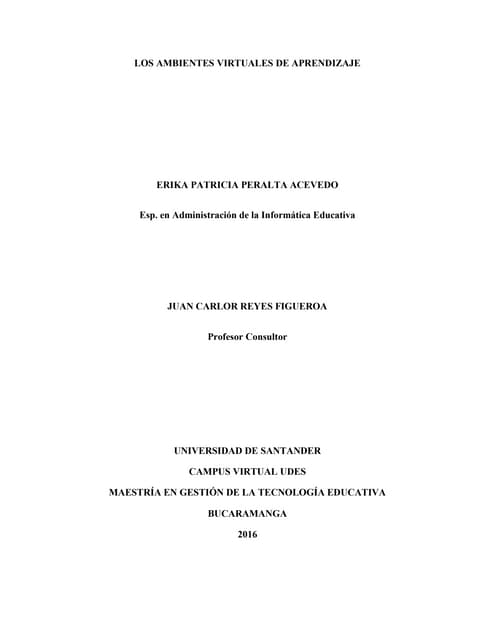 LOS AMBIENTES VIRTUALES DE APRENDIZAJE

ERIKA PATRICIA PERALTA ACEVEDO

Esp. en Administración de la Informática Educativa

JUAN CARLOR REYES FIGUEROA

Profesor Consultor

UNIVERSIDAD DE SANTANDER

CAMPUS VIRTUAL UDES

MAESTRÍA EN GESTIÓN DE LA TECNOLOGÍA EDUCATIVA

BUCARAMANGA

2016